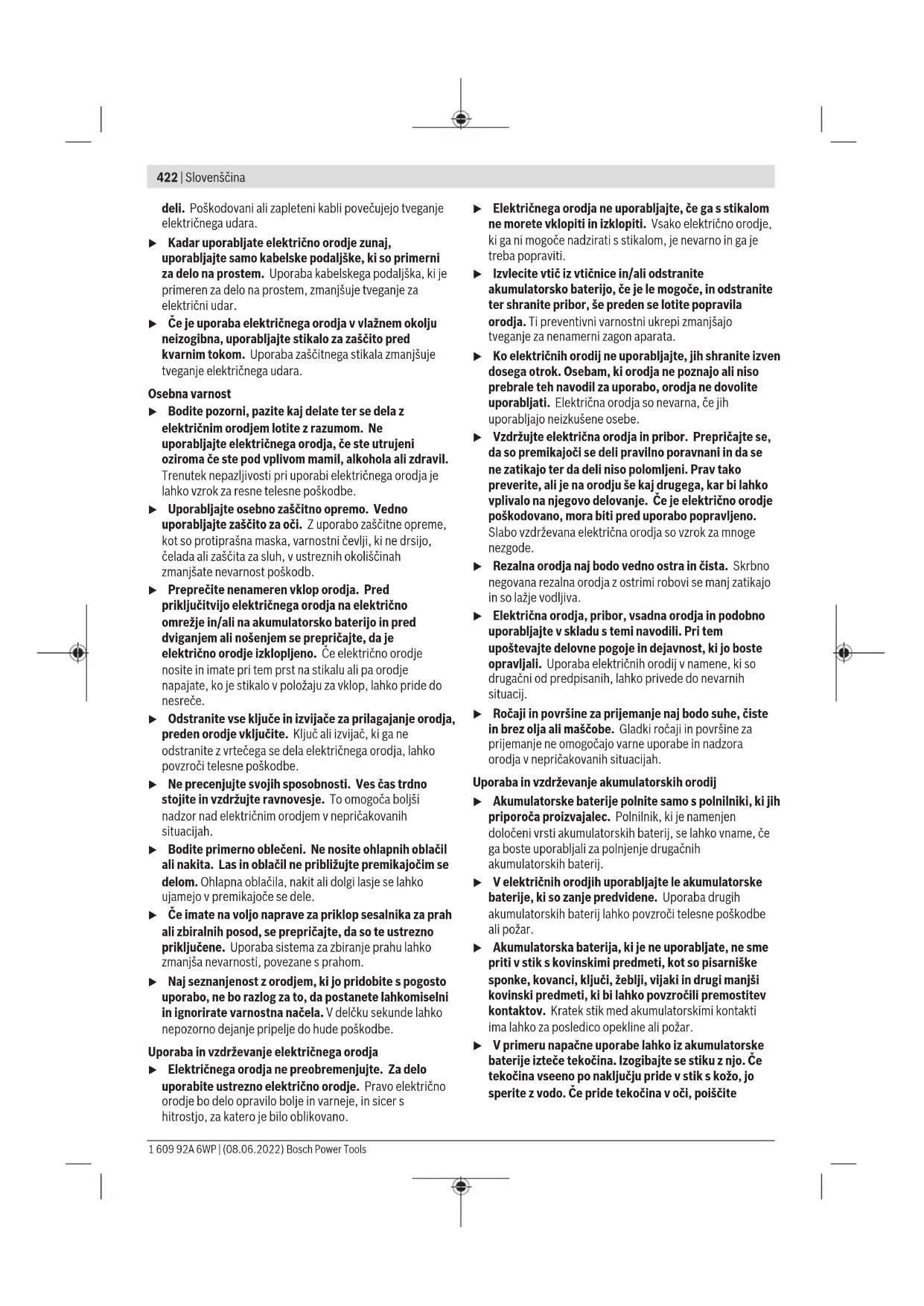 422 | Slovenščina

deli. Poškodovani ali zapleteni kabli povečujejo tveganje električnega udara.

▶ Kadar uporabljate električno orodje zunaj, uporabljajte samo kabelske podaljške, ki so primerni za delo na prostem. Uporaba kabelskega podaljška, ki je primeren za delo na prostem, zmanjšuje tveganje za električni udar.

▶ Če je uporaba električnega orodja v vlažnem okolju neizogibna, uporabljajte stikalo za zaščito pred kvarnim tokom. Uporaba zaščitnega stikala zmanjšuje tveganje električnega udara.

Osebna varnost

▶ Bodite pozorni, pazite kaj delate ter se dela z električnim orodjem lotite z razumom. Ne uporabljajte električnega orodja, če ste utrujeni oziroma če ste pod vplivom mamil, alkohola ali zdravil. Trenutek nepazljivosti pri uporabi električnega orodja je lahko vzrok za resne telesne poškodbe.

▶ Uporabljajte osebno zaščitno opremo. Vedno uporabljajte zaščito za oči. Z uporabo zaščitne opreme, kot so protiprašna maska, varnostni čevlji, ki ne drsijo, čelada ali zaščita za sluh, v ustreznih okoliščinah zmanjšate nevarnost poškodb.

▶ Preprečite nenameren vklop orodja. Pred priključitvijo električnega orodja na električno omrežje in/ali na akumulatorsko baterijo in pred dviganjem ali nošenjem se prepričajte, da je električno orodje izklopljeno. Če električno orodje nosite in imate pri tem prst na stikalu ali pa orodje napajate, ko je stikalo v položaju za vklop, lahko pride do nesreče.

▶ Odstranite vse ključe in izvijače za prilagajanje orodja, preden orodje vključite. Ključ ali izvijač, ki ga ne odstranite z vrtečega se dela električnega orodja, lahko povzroči telesne poškodbe.

▶ Ne precenjujte svojih sposobnosti. Ves čas trdno stojite in vzdržujte ravnovesje. To omogoča boljši nadzor nad električnim orodjem v nepričakovanih situacijah.

▶ Bodite primerno oblečeni. Ne nosite ohlapnih oblačil ali nakita. Las in oblačil ne približujte premikajočim se delom. Ohlapna oblačila, nakit ali dolgi lasje se lahko ujamejo v premikajoče se dele.

▶ Če imate na voljo naprave za priklop sesalnika za prah ali zbiralnih posod, se prepričajte, da so te ustrezno priključene. Uporaba sistema za zbiranje prahu lahko zmanjša nevarnosti, povezane s prahom.

▶ Naj seznanjenost z orodjem, ki jo pridobite s pogosto uporabo, ne bo razlog za to, da postanete lahkomiselni in ignorirate varnostna načela. V delčku sekunde lahko nepozorno dejanje pripelje do hude poškodbe.

Uporaba in vzdrževanje električnega orodja

▶ Električnega orodja ne preobremenjujte. Za delo uporabite ustrezno električno orodje. Pravo električno orodje bo delo opravilo bolje in varneje, in sicer s hitrostjo, za katero je bilo oblikovano.

▶ Električnega orodja ne uporabljajte, če ga s stikalom ne morete vklopiti in izklopiti. Vsako električno orodje, ki ga ni mogoče nadzirati s stikalom, je nevarno in ga je treba popraviti.

▶ Izvlecite vtič iz vtičnice in/ali odstranite akumulatorsko baterijo, če je le mogoče, in odstranite ter shranite pribor, še preden se lotite popravila orodja. Ti preventivni varnostni ukrepi zmanjšajo tveganje za nenamerni zagon aparata.

▶ Ko električnih orodij ne uporabljajte, jih shranite izven dosega otrok. Osebam, ki orodja ne poznajo ali niso prebrale teh navodil za uporabo, orodja ne dovolite uporabljati. Električna orodja so nevarna, če jih uporabljajo neizkušene osebe.

▶ Vzdržujte električna orodja in pribor. Prepričajte se, da so premikajoči se deli pravilno poravnani in da se ne zatikajo ter da deli niso polomljeni. Prav tako preverite, ali je na orodju še kaj drugega, kar bi lahko vplivalo na njegovo delovanje. Če je električno orodje poškodovano, mora biti pred uporabo popravljeno. Slabo vzdrževana električna orodja so vzrok za mnoge nezgode.

▶ Rezalna orodja naj bodo vedno ostra in čista. Skrbno negovana rezalna orodja z ostrimi robovi se manj zatikajo in so lažje vodljiva.

▶ Električna orodja, pribor, vsadna orodja in podobno uporabljajte v skladu s temi navodili. Pri tem upoštevajte delovne pogoje in dejavnost, ki jo boste opravljali. Uporaba električnih orodij v namene, ki so drugačni od predpisanih, lahko privede do nevarnih situacij.

▶ Ročaji in površine za prijemanje naj bodo suhe, čiste in brez olja ali maščobe. Gladki ročaji in površine za prijemanje ne omogočajo varne uporabe in nadzora orodja v nepričakovanih situacijah.

Uporaba in vzdrževanje akumulatorskih orodij

▶ Akumulatorske baterije polnite samo s polnilniki, ki jih priporoča proizvajalec. Polnilnik, ki je namenjen določeni vrsti akumulatorskih baterij, se lahko vname, če ga boste uporabljali za polnjenje drugačnih akumulatorskih baterij.

▶ V električnih orodjih uporabljajte le akumulatorske baterije, ki so zanje predvidene. Uporaba drugih akumulatorskih baterij lahko povzroči telesne poškodbe ali požar.

▶ Akumulatorska baterija, ki je ne uporabljate, ne sme priti v stik s kovinskimi predmeti, kot so pisarniške sponke, kovanci, ključi, žeblji, vijaki in drugi manjši kovinski predmeti, ki bi lahko povzročili premostitev kontaktov. Kratek stik med akumulatorskimi kontakti ima lahko za posledico opekline ali požar.

▶ V primeru napačne uporabe lahko iz akumulatorske baterije izteče tekočina. Izogibajte se stiku z njo. Če tekočina vseeno po naključju pride v stik s kožo, jo sperite z vodo. Če pride tekočina v oči, poiščite

1 609 92A 6WP | (08.06.2022) Bosch Power Tools